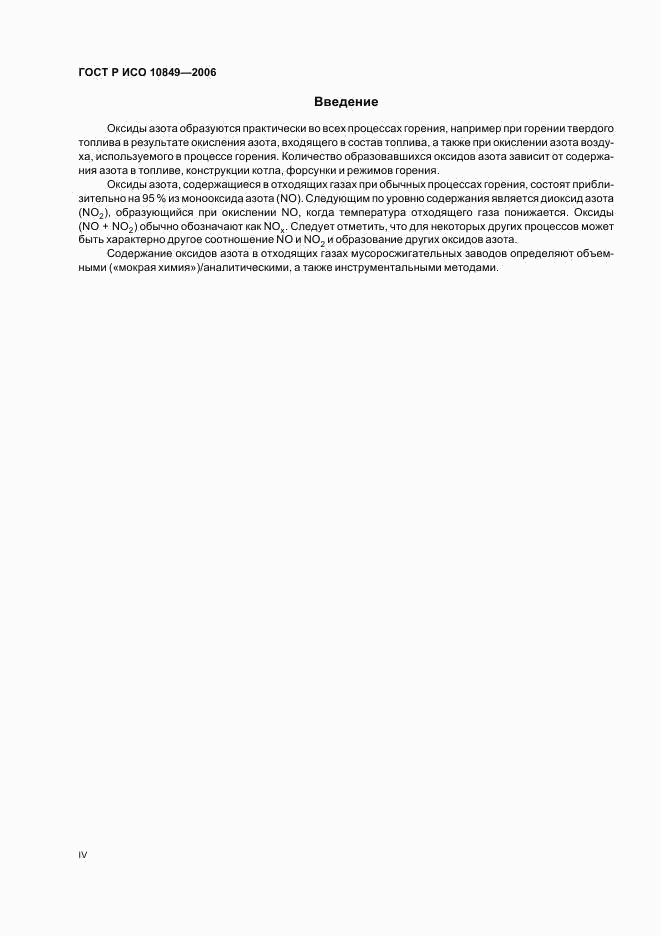 ГОСТ Р ИСО 10849—2006

Введение

Оксиды азота образуются практически во всех процессах горения, например при горении твердого топлива в результате окисления азота, входящего в состав топлива, а также при окислении азота воздуха, используемого в процессе горения. Количество образовавшихся оксидов азота зависит от содержания азота в топливе, конструкции котла, форсунки и режимов горения.

Оксиды азота, содержащиеся в отходящих газах при обычных процессах горения, состоят приблизительно на 95 % из монооксида азота (NO). Следующим по уровню содержания является диоксид азота ($NO_2$), образующийся при окислении NO, когда температура отходящего газа понижается. Оксиды ($NO + NO_2$) обычно обозначают как $NO_x$. Следует отметить, что для некоторых других процессов может быть характерно другое соотношение NO и $NO_2$ и образование других оксидов азота.

Содержание оксидов азота в отходящих газах мусоросжигательных заводов определяют объемными («мокрая химия»)/аналитическими, а также инструментальными методами.

IV